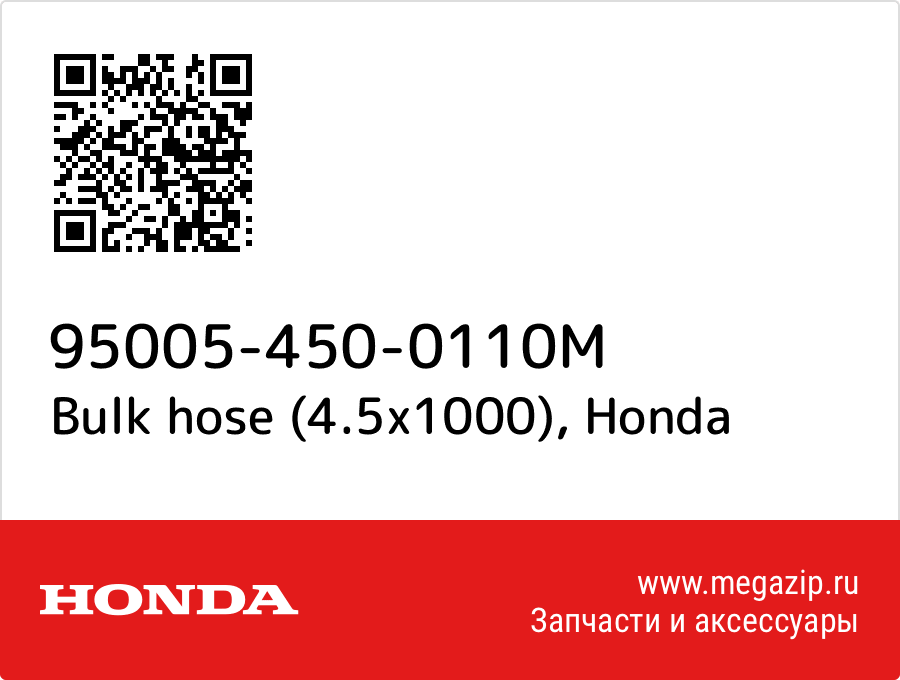 95005-450-0110M
Bulk hose (4.5x1000), Honda

HONDA

www.megazip.ru
Запчасти и аксессуары